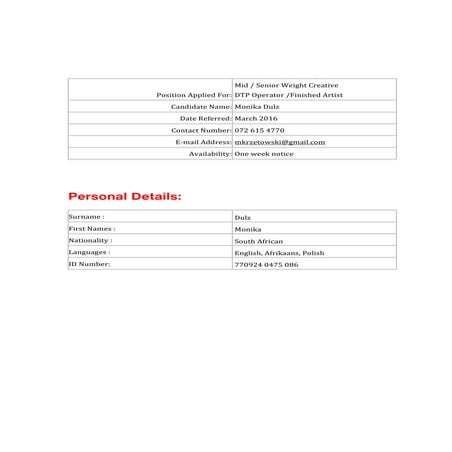 | | |
|---|---|
| Position Applied For: | Mid / Senior Weight Creative DTP Operator /Finished Artist |
| Candidate Name: | Monika Dulz |
| Date Referred: | March 2016 |
| Contact Number: | 072 615 4770 |
| E-mail Address: | mkrzetowski@gmail.com |
| Availability: | One week notice |

Personal Details:

| | |
|---|---|
| Surname : | Dulz |
| First Names : | Monika |
| Nationality : | South African |
| Languages : | English, Afrikaans, Polish |
| ID Number: | 770924 0475 086 |